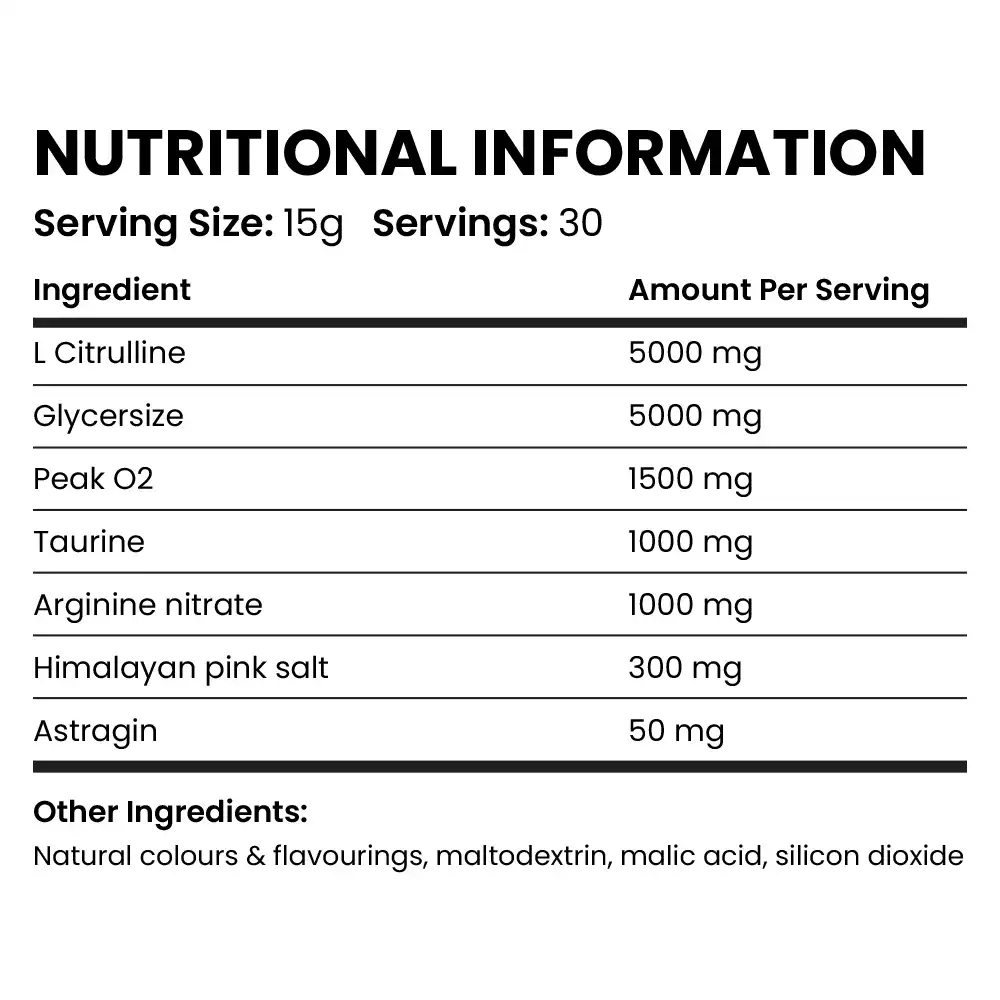 NUTRITIONAL INFORMATION

Serving Size: 15g   Servings: 30

| Ingredient | Amount Per Serving |
|---|---|
| L Citrulline | 5000 mg |
| Glycersize | 5000 mg |
| Peak O2 | 1500 mg |
| Taurine | 1000 mg |
| Arginine nitrate | 1000 mg |
| Himalayan pink salt | 300 mg |
| Astragin | 50 mg |

Other Ingredients:

Natural colours & flavourings, maltodextrin, malic acid, silicon dioxide